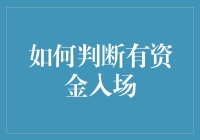 如何判断有资金入场